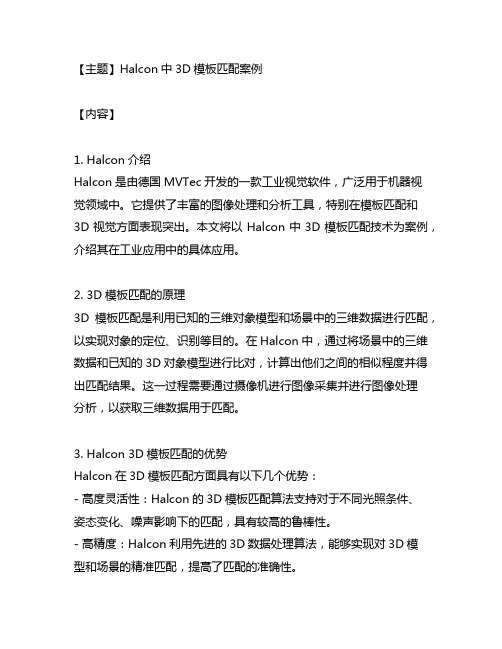 【主题】Halcon 中 3D 模板匹配案例

【内容】

1. Halcon 介绍
Halcon 是由德国 MVTec 开发的一款工业视觉软件，广泛用于机器视觉领域中。它提供了丰富的图像处理和分析工具，特别在模板匹配和 3D 视觉方面表现突出。本文将以 Halcon 中 3D 模板匹配技术为案例，介绍其在工业应用中的具体应用。

2. 3D 模板匹配的原理
3D 模板匹配是利用已知的三维对象模型和场景中的三维数据进行匹配，以实现对象的定位、识别等目的。在 Halcon 中，通过将场景中的三维数据和已知的 3D 对象模型进行比对，计算出他们之间的相似程度并得出匹配结果。这一过程需要通过摄像机进行图像采集并进行图像处理分析，以获取三维数据用于匹配。

3. Halcon 3D 模板匹配的优势
Halcon 在 3D 模板匹配方面具有以下几个优势：
- 高度灵活性：Halcon 的 3D 模板匹配算法支持对于不同光照条件、姿态变化、噪声影响下的匹配，具有较高的鲁棒性。
- 高精度：Halcon 利用先进的 3D 数据处理算法，能够实现对 3D 模型和场景的精准匹配，提高了匹配的准确性。